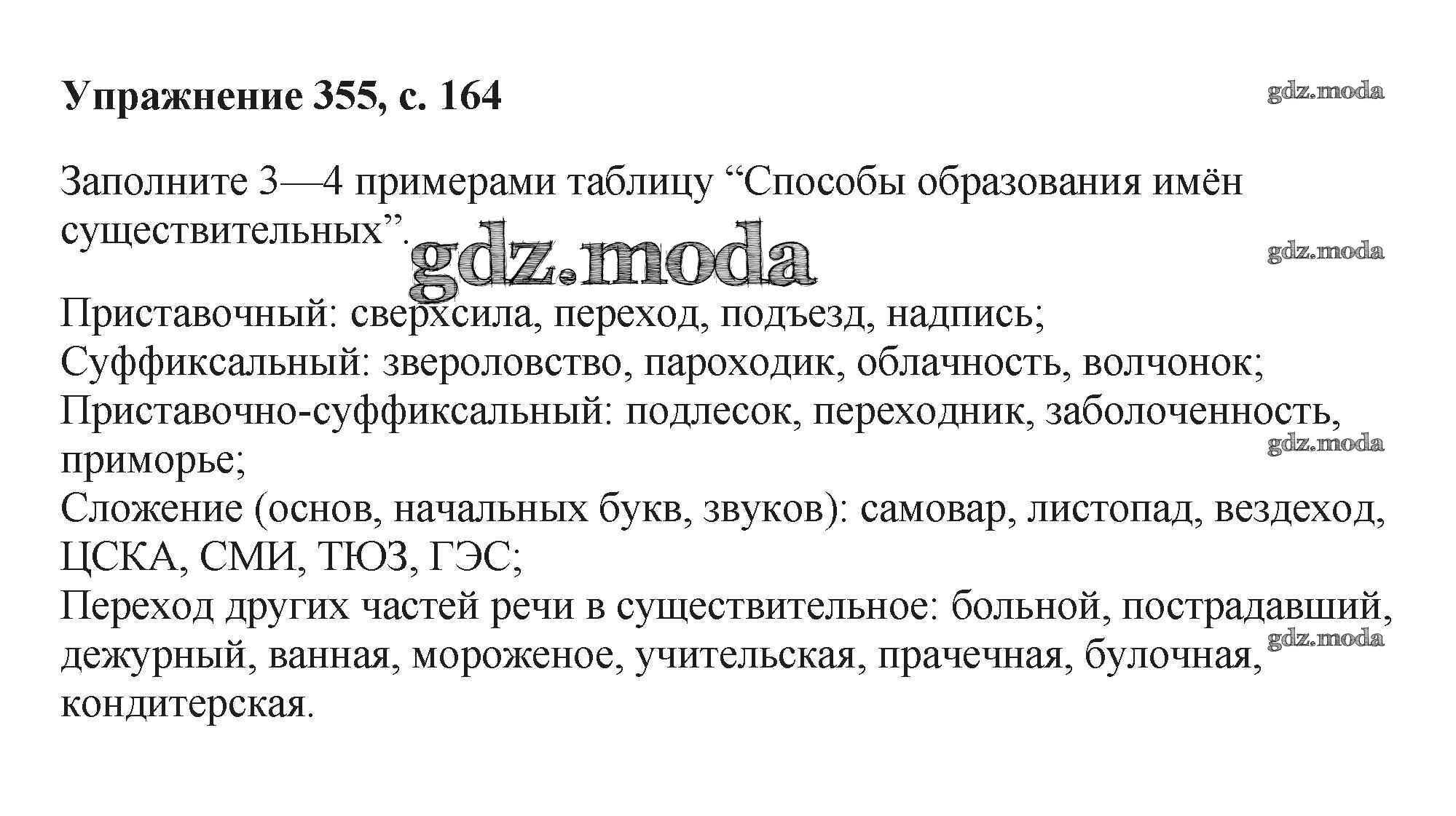 Упражнение 355, с. 164

Заполните 3—4 примерами таблицу "Способы образования имён существительных".

Приставочный: сверхсила, переход, подъезд, надпись;
Суффиксальный: звероловство, пароходик, облачность, волчонок;
Приставочно-суффиксальный: подлесок, переходник, заболоченность, приморье;
Сложение (основ, начальных букв, звуков): самовар, листопад, вездеход, ЦСКА, СМИ, ТЮЗ, ГЭС;
Переход других частей речи в существительное: больной, пострадавший, дежурный, ванная, мороженое, учительская, прачечная, булочная, кондитерская.

gdz.moda